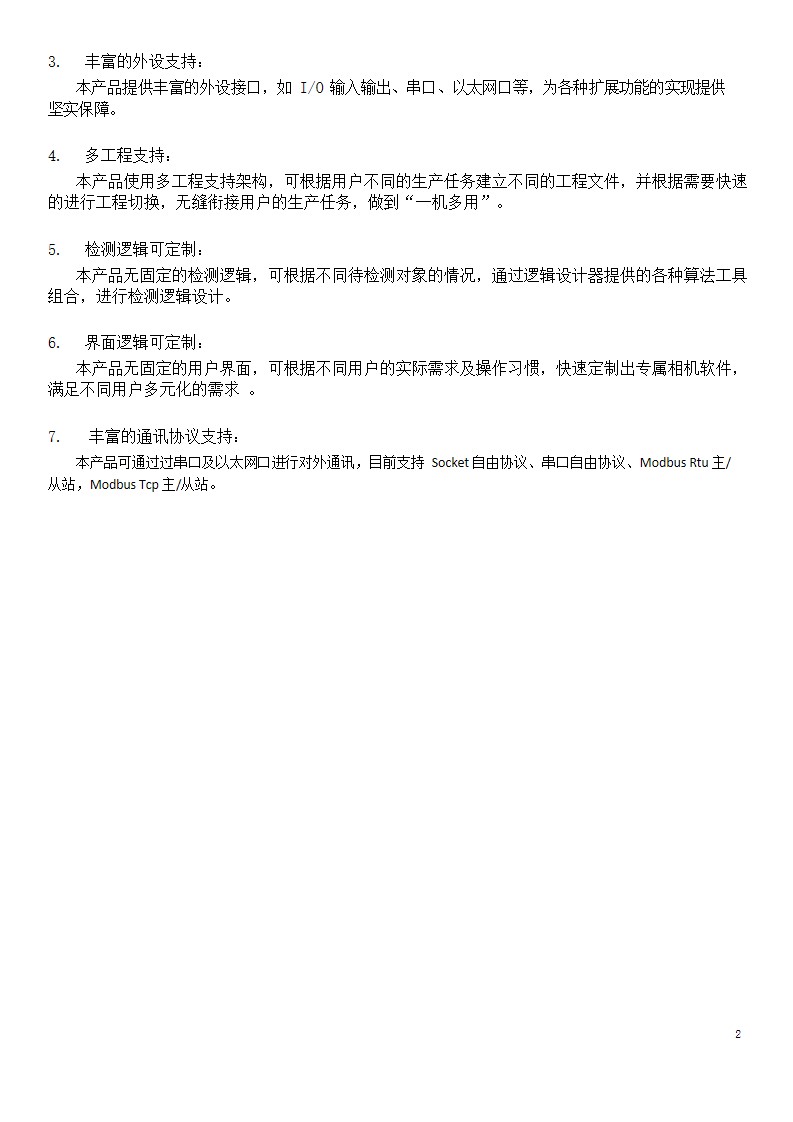 3. 丰富的外设支持：

本产品提供丰富的外设接口，如 I/O 输入输出、串口、以太网口等，为各种扩展功能的实现提供坚实保障。

4. 多工程支持：

本产品使用多工程支持架构，可根据用户不同的生产任务建立不同的工程文件，并根据需要快速的进行工程切换，无缝衔接用户的生产任务，做到“一机多用”。

5. 检测逻辑可定制：

本产品无固定的检测逻辑，可根据不同待检测对象的情况，通过逻辑设计器提供的各种算法工具组合，进行检测逻辑设计。

6. 界面逻辑可定制：

本产品无固定的用户界面，可根据不同用户的实际需求及操作习惯，快速定制出专属相机软件，满足不同用户多元化的需求 。

7. 丰富的通讯协议支持：

本产品可通过过串口及以太网口进行对外通讯，目前支持 Socket 自由协议、串口自由协议、Modbus Rtu 主/从站，Modbus Tcp 主/从站。

2